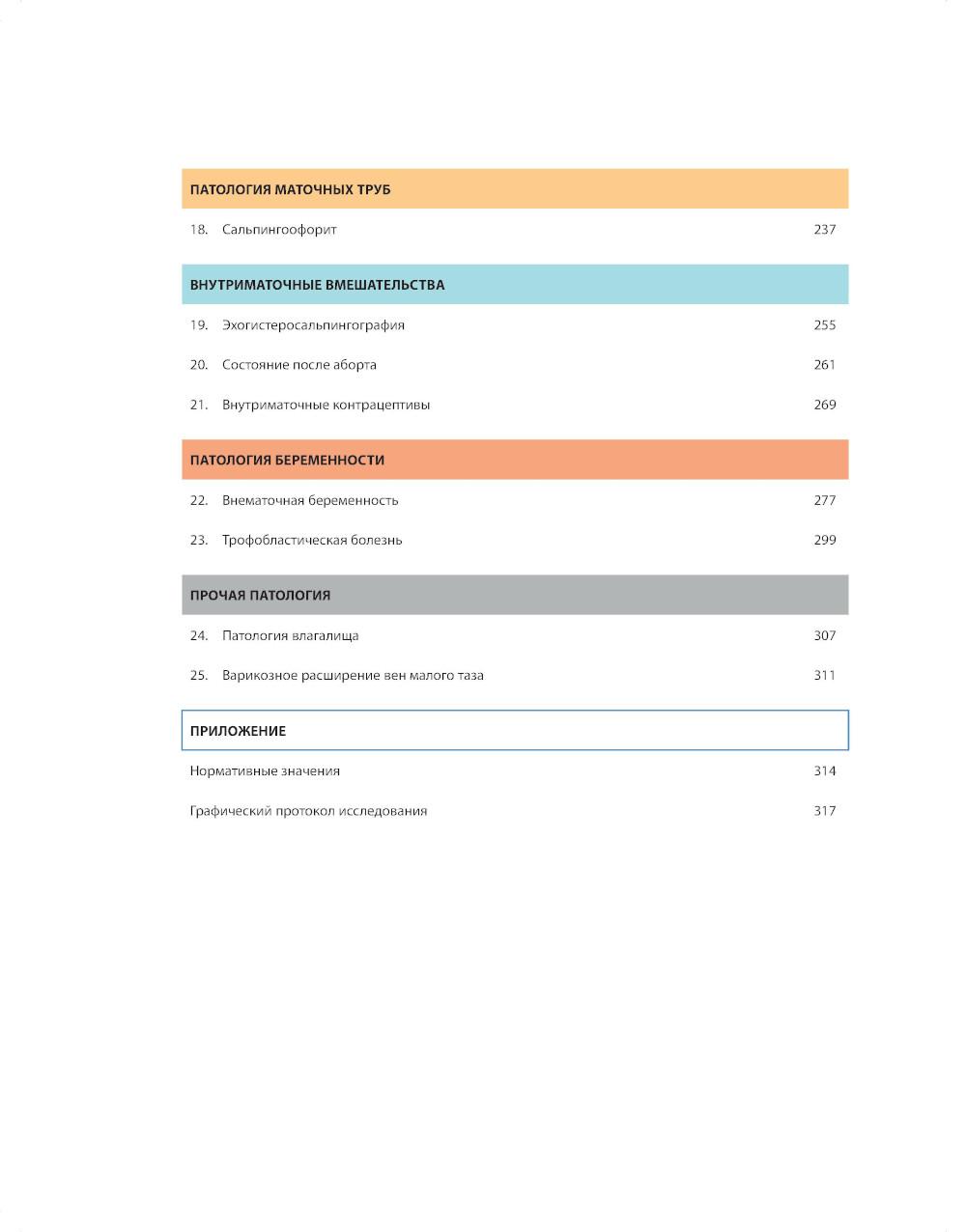 ПАТОЛОГИЯ МАТОЧНЫХ ТРУБ

18. Сальпингоофорит 237

ВНУТРИМАТОЧНЫЕ ВМЕШАТЕЛЬСТВА

19. Эхогистеросальпингография 255

20. Состояние после аборта 261

21. Внутриматочные контрацептивы 269

ПАТОЛОГИЯ БЕРЕМЕННОСТИ

22. Внематочная беременность 277

23. Трофобластическая болезнь 299

ПРОЧАЯ ПАТОЛОГИЯ

24. Патология влагалища 307

25. Варикозное расширение вен малого таза 311

ПРИЛОЖЕНИЕ

Нормативные значения 314

Графический протокол исследования 317